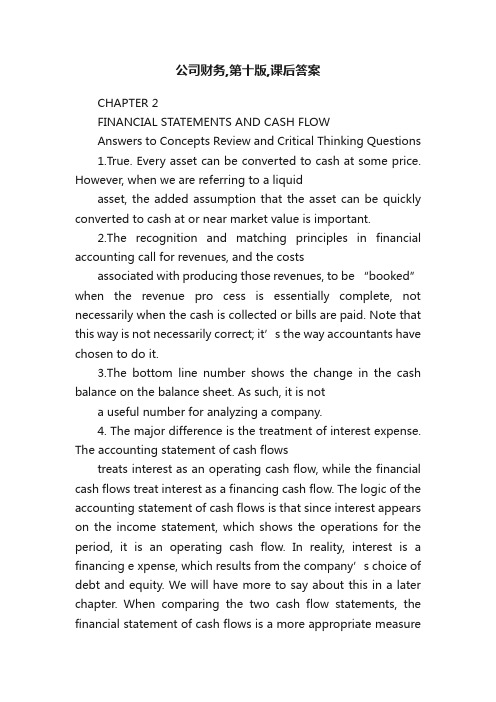 公司财务,第十版,课后答案

CHAPTER 2

FINANCIAL STATEMENTS AND CASH FLOW

Answers to Concepts Review and Critical Thinking Questions

1.True. Every asset can be converted to cash at some price. However, when we are referring to a liquid

asset, the added assumption that the asset can be quickly converted to cash at or near market value is important.

2.The recognition and matching principles in financial accounting call for revenues, and the costs

associated with producing those revenues, to be "booked" when the revenue pro cess is essentially complete, not necessarily when the cash is collected or bills are paid. Note that this way is not necessarily correct; it' s the way accountants have chosen to do it.

3.The bottom line number shows the change in the cash balance on the balance sheet. As such, it is not

a useful number for analyzing a company.

4. The major difference is the treatment of interest expense. The accounting statement of cash flows

treats interest as an operating cash flow, while the financial cash flows treat interest as a financing cash flow. The logic of the accounting statement of cash flows is that since interest appears on the income statement, which shows the operations for the period, it is an operating cash flow. In reality, interest is a financing e xpense, which results from the company' s choice of debt and equity. We will have more to say about this in a later chapter. When comparing the two cash flow statements, the financial statement of cash flows is a more appropriate measure